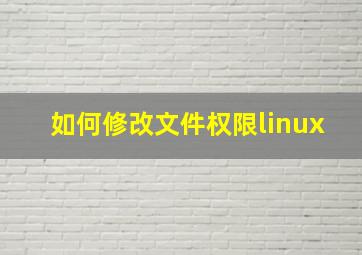 如何修改文件权限linux